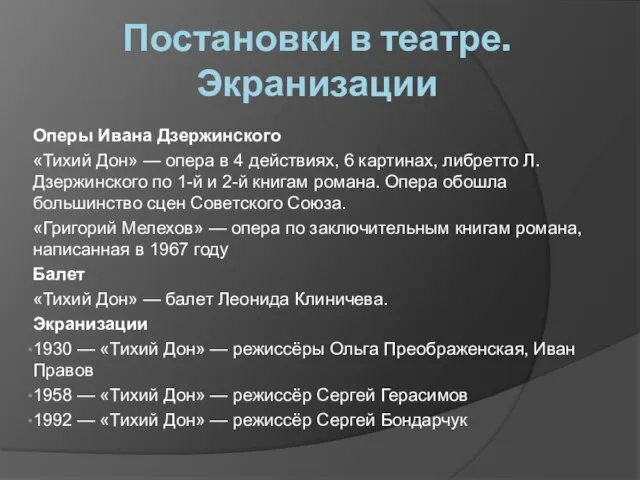 Постановки в театре. Экранизации

Оперы Ивана Дзержинского

«Тихий Дон» — опера в 4 действиях, 6 картинах, либретто Л. Дзержинского по 1-й и 2-й книгам романа. Опера обошла большинство сцен Советского Союза.

«Григорий Мелехов» — опера по заключительным книгам романа, написанная в 1967 году

Балет

«Тихий Дон» — балет Леонида Клиничева.

Экранизации

1930 — «Тихий Дон» — режиссёры Ольга Преображенская, Иван Правов

1958 — «Тихий Дон» — режиссёр Сергей Герасимов

1992 — «Тихий Дон» — режиссёр Сергей Бондарчук